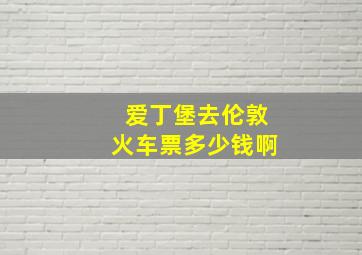 爱丁堡去伦敦
火车票多少钱啊